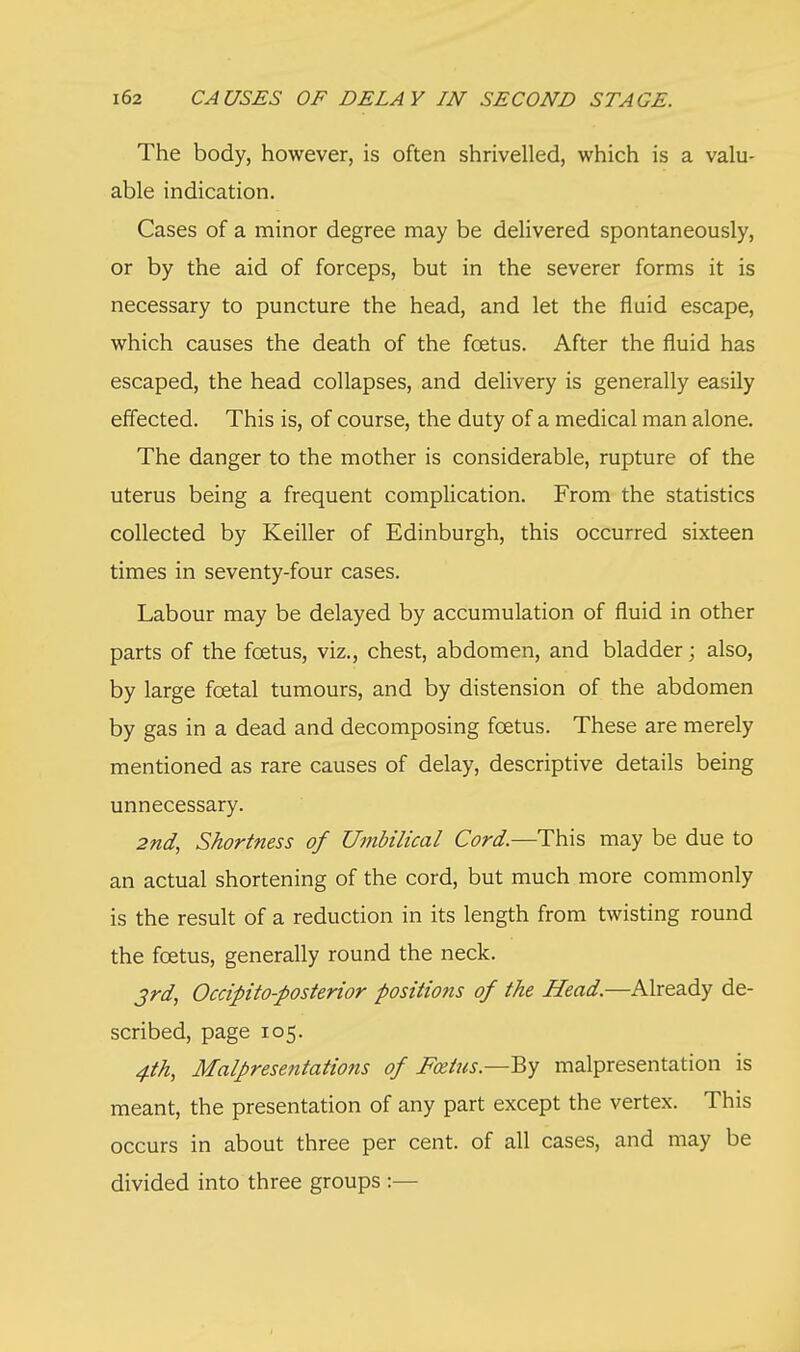 162 CAUSES OF DELAY IN SECOND STAGE.

The body, however, is often shrivelled, which is a valuable indication.

Cases of a minor degree may be delivered spontaneously, or by the aid of forceps, but in the severer forms it is necessary to puncture the head, and let the fluid escape, which causes the death of the fœtus. After the fluid has escaped, the head collapses, and delivery is generally easily effected. This is, of course, the duty of a medical man alone.

The danger to the mother is considerable, rupture of the uterus being a frequent complication. From the statistics collected by Keiller of Edinburgh, this occurred sixteen times in seventy-four cases.

Labour may be delayed by accumulation of fluid in other parts of the fœtus, viz., chest, abdomen, and bladder; also, by large fœtal tumours, and by distension of the abdomen by gas in a dead and decomposing fœtus. These are merely mentioned as rare causes of delay, descriptive details being unnecessary.

2nd, Shortness of Umbilical Cord.—This may be due to an actual shortening of the cord, but much more commonly is the result of a reduction in its length from twisting round the fœtus, generally round the neck.

3rd, Occipito-posterior positions of the Head.—Already described, page 105.

4th, Malpresentations of Fœtus.—By malpresentation is meant, the presentation of any part except the vertex. This occurs in about three per cent. of all cases, and may be divided into three groups :—